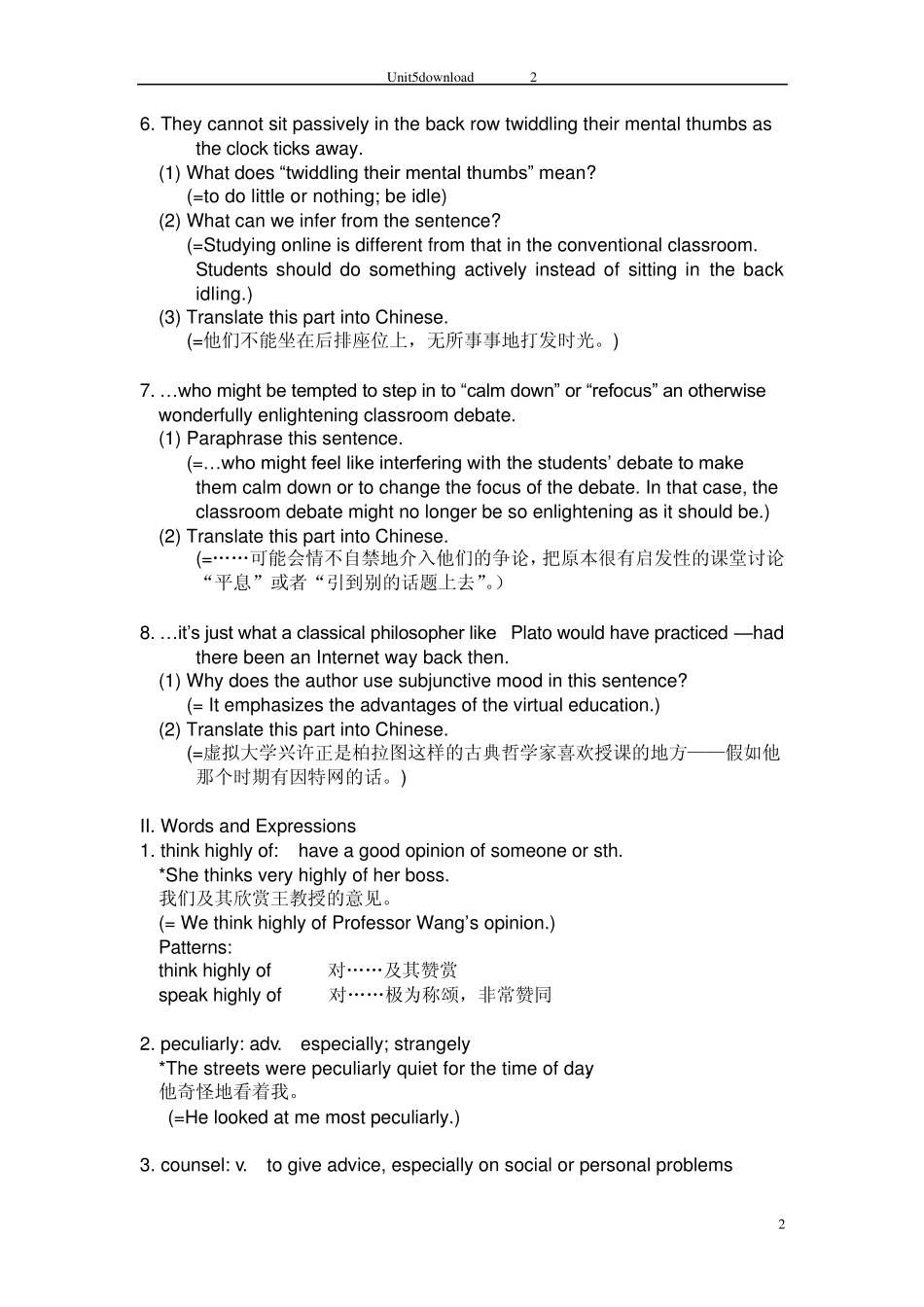 Unit5download 2

6. They cannot sit passively in the back row twiddling their mental thumbs as the clock ticks away.
(1) What does “twiddling their mental thumbs” mean?
(=to do little or nothing; be idle)
(2) What can we infer from the sentence?
(=Studying online is different from that in the conventional classroom. Students should do something actively instead of sitting in the back idling.)
(3) Translate this part into Chinese.
(=他们不能坐在后排座位上，无所事事地打发时光。)

7. …who might be tempted to step in to “calm down” or “refocus” an otherwise wonderfully enlightening classroom debate.
(1) Paraphrase this sentence.
(=…who might feel like interfering with the students’ debate to make them calm down or to change the focus of the debate. In that case, the classroom debate might no longer be so enlightening as it should be.)
(2) Translate this part into Chinese.
(=……可能会情不自禁地介入他们的争论，把原本很有启发性的课堂讨论“平息”或者“引到别的话题上去”。)

8. …it’s just what a classical philosopher like Plato would have practiced —had there been an Internet way back then.
(1) Why does the author use subjunctive mood in this sentence?
(= It emphasizes the advantages of the virtual education.)
(2) Translate this part into Chinese.
(=虚拟大学兴许正是柏拉图这样的古典哲学家喜欢授课的地方——假如他那个时期有因特网的话。)

II. Words and Expressions
1. think highly of: have a good opinion of someone or sth.
*She thinks very highly of her boss.
我们及其欣赏王教授的意见。
(= We think highly of Professor Wang’s opinion.)
Patterns:
think highly of 对……及其赞赏
speak highly of 对……极为称颂，非常赞同

2. peculiarly: adv. especially; strangely
*The streets were peculiarly quiet for the time of day
他奇怪地看着我。
(=He looked at me most peculiarly.)

3. counsel: v. to give advice, especially on social or personal problems

2